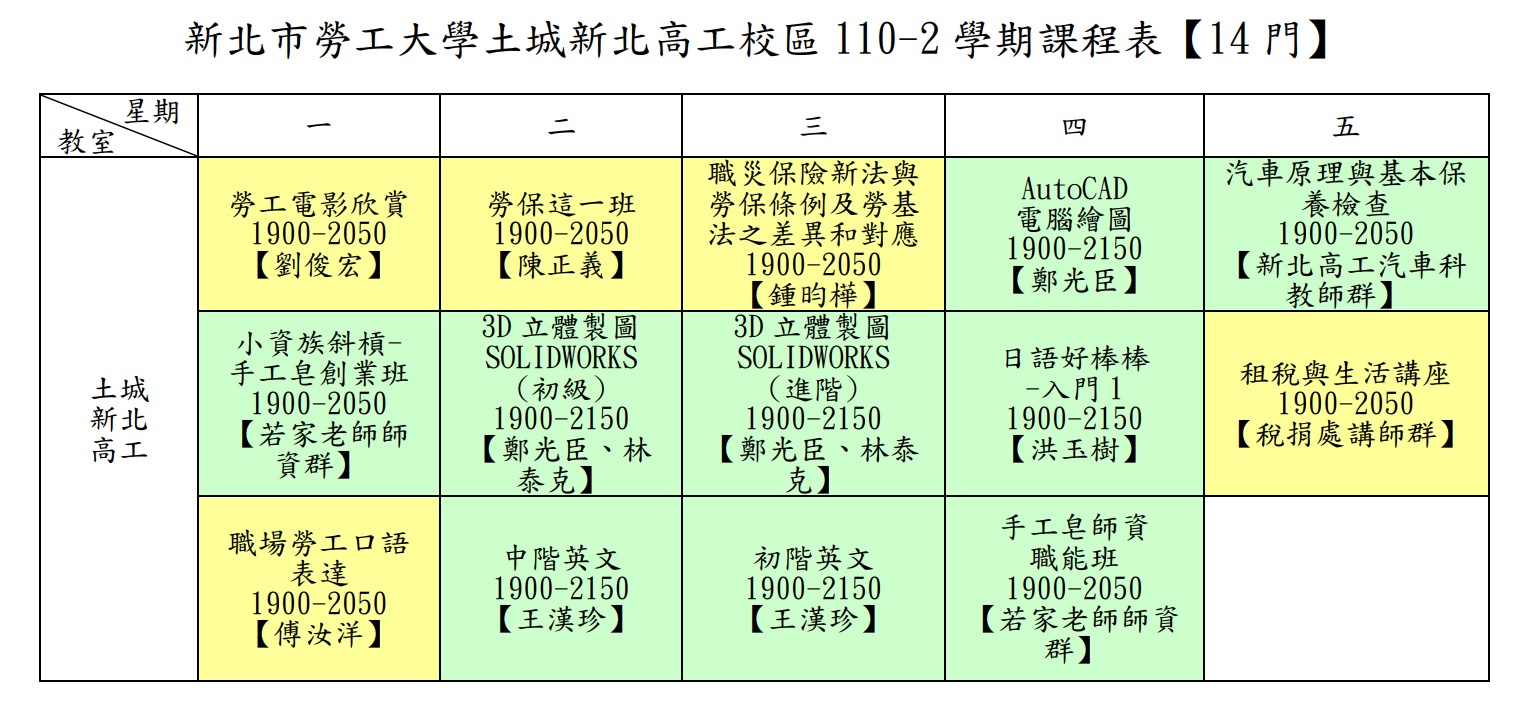 新北市勞工大學土城新北高工校區110-2學期課程表【14門】

| 星期 教室 | 一 | 二 | 三 | 四 | 五 |
|---|---|---|---|---|---|
| 土城新北高工 | 勞工電影欣賞 1900-2050 【劉俊宏】 | 勞保這一班 1900-2050 【陳正義】 | 職災保險新法與勞保條例及勞基法之差異和對應 1900-2050 【鍾昀樺】 | AutoCAD 電腦繪圖 1900-2150 【鄭光臣】 | 汽車原理與基本保養檢查 1900-2050 【新北高工汽車科教師群】 |
| | 小資族斜槓-手工皂創業班 1900-2050 【若家老師師資群】 | 3D立體製圖 SOLIDWORKS (初級) 1900-2150 【鄭光臣、林泰克】 | 3D立體製圖 SOLIDWORKS (進階) 1900-2150 【鄭光臣、林泰克】 | 日語好棒棒-入門1 1900-2150 【洪玉樹】 | 租稅與生活講座 1900-2050 【稅捐處講師群】 |
| | 職場勞工口語表達 1900-2050 【傅汝洋】 | 中階英文 1900-2150 【王漢珍】 | 初階英文 1900-2150 【王漢珍】 | 手工皂師資職能班 1900-2050 【若家老師師資群】 | |